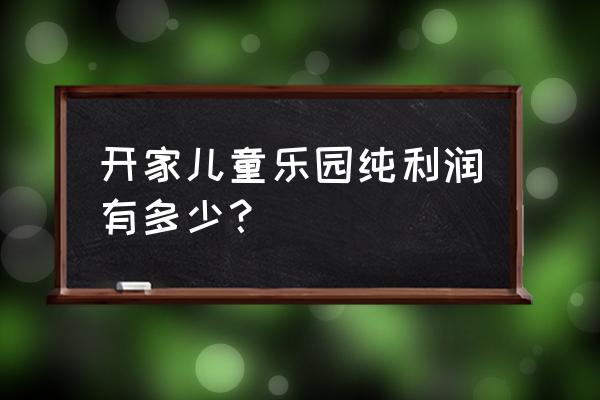 开家儿童乐园纯利润有多少？